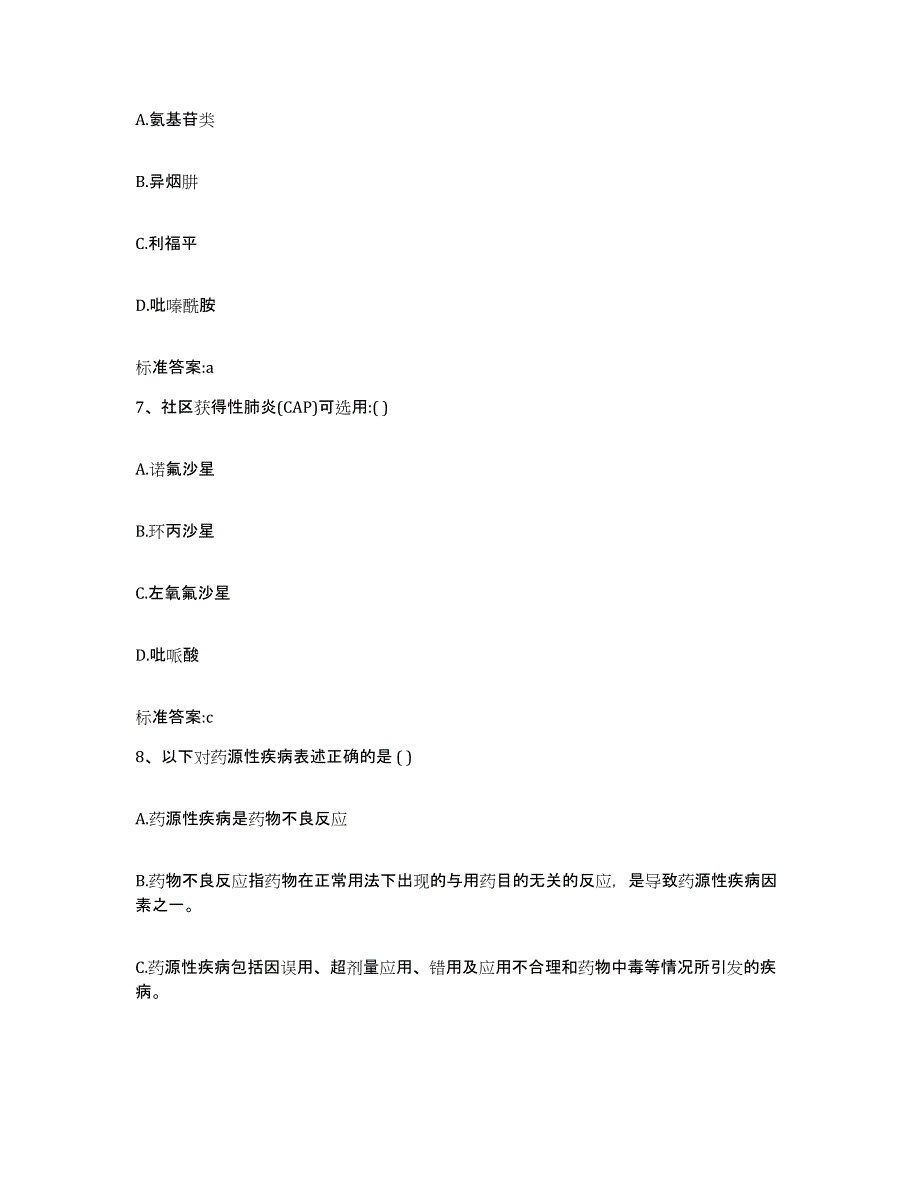 A.氨基苷类

B.异烟肼

C.利福平

D.吡嗪酰胺

标准答案:a

7、社区获得性肺炎(CAP)可选用:( )

A.诺氟沙星

B.环丙沙星

C.左氧氟沙星

D.吡哌酸

标准答案:c

8、以下对药源性疾病表述正确的是 ( )

A.药源性疾病是药物不良反应

B.药物不良反应指药物在正常用法下出现的与用药目的无关的反应，是导致药源性疾病因素之一。

C.药源性疾病包括因误用、超剂量应用、错用及应用不合理和药物中毒等情况所引发的疾病。